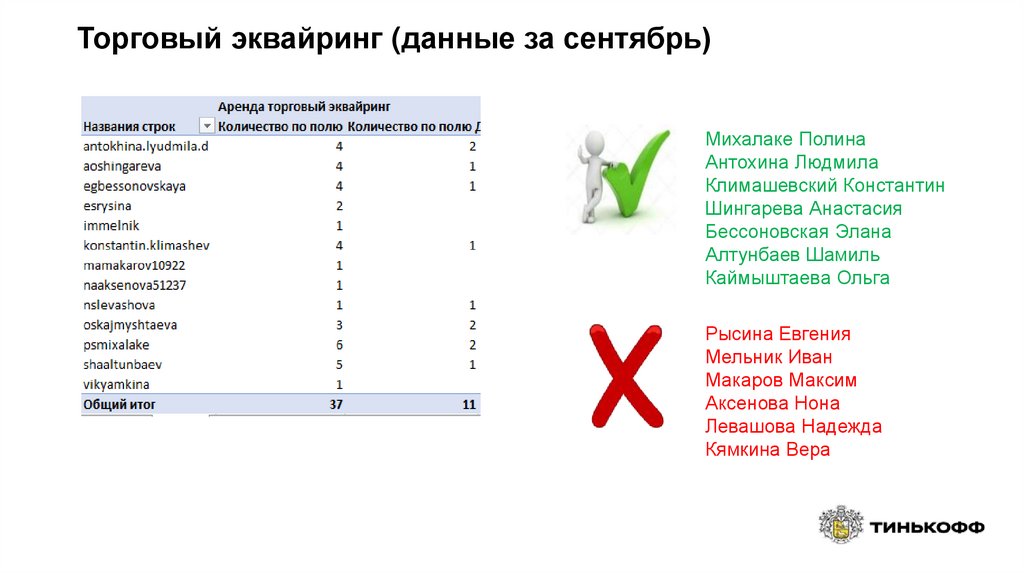 Торговый эквайринг (данные за сентябрь)

| | Аренда торговый эквайринг | |
|---|---|---|
| Названия строк | Количество по полю | Количество по полю Д |
| antokhina.lyudmila.d | 4 | 2 |
| aoshingareva | 4 | 1 |
| egbessonovskaya | 4 | 1 |
| esrysina | 2 | |
| immelnik | 1 | |
| konstantin.klimashev | 4 | 1 |
| mamakarov10922 | 1 | |
| naaksenova51237 | 1 | |
| nslevashova | 1 | 1 |
| oskajmyshtaeva | 3 | 2 |
| psmixalake | 6 | 2 |
| shaaltunbaev | 5 | 1 |
| vikyamkina | 1 | |
| Общий итог | 37 | 11 |

Михалаке Полина
Антохина Людмила
Климашевский Константин
Шингарева Анастасия
Бессоновская Элана
Алтунбаев Шамиль
Каймыштаева Ольга

Рысина Евгения
Мельник Иван
Макаров Максим
Аксенова Нона
Левашова Надежда
Кямкина Вера

ТИНЬКОФФ